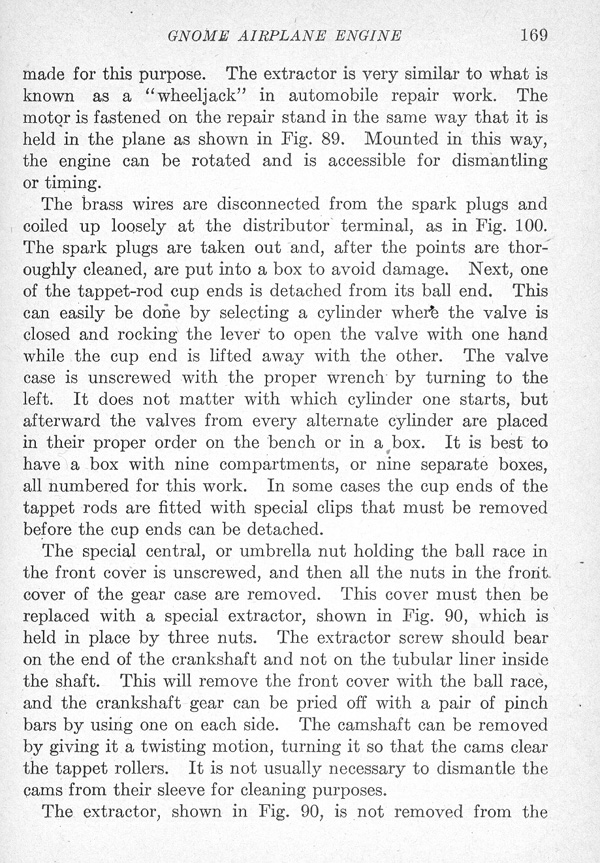 GNOME AIRPLANE ENGINE 169

made for this purpose. The extractor is very similar to what is known as a "wheeljack" in automobile repair work. The motor is fastened on the repair stand in the same way that it is held in the plane as shown in Fig. 89. Mounted in this way, the engine can be rotated and is accessible for dismantling or timing.

The brass wires are disconnected from the spark plugs and coiled up loosely at the distributor terminal, as in Fig. 100. The spark plugs are taken out and, after the points are thoroughly cleaned, are put into a box to avoid damage. Next, one of the tappet-rod cup ends is detached from its ball end. This can easily be done by selecting a cylinder where the valve is closed and rocking the lever to open the valve with one hand while the cup end is lifted away with the other. The valve case is unscrewed with the proper wrench by turning to the left. It does not matter with which cylinder one starts, but afterward the valves from every alternate cylinder are placed in their proper order on the bench or in a box. It is best to have a box with nine compartments, or nine separate boxes, all numbered for this work. In some cases the cup ends of the tappet rods are fitted with special clips that must be removed before the cup ends can be detached.

The special central, or umbrella nut holding the ball race in the front cover is unscrewed, and then all the nuts in the front cover of the gear case are removed. This cover must then be replaced with a special extractor, shown in Fig. 90, which is held in place by three nuts. The extractor screw should bear on the end of the crankshaft and not on the tubular liner inside the shaft. This will remove the front cover with the ball race, and the crankshaft gear can be pried off with a pair of pinch bars by using one on each side. The camshaft can be removed by giving it a twisting motion, turning it so that the cams clear the tappet rollers. It is not usually necessary to dismantle the cams from their sleeve for cleaning purposes.

The extractor, shown in Fig. 90, is not removed from the